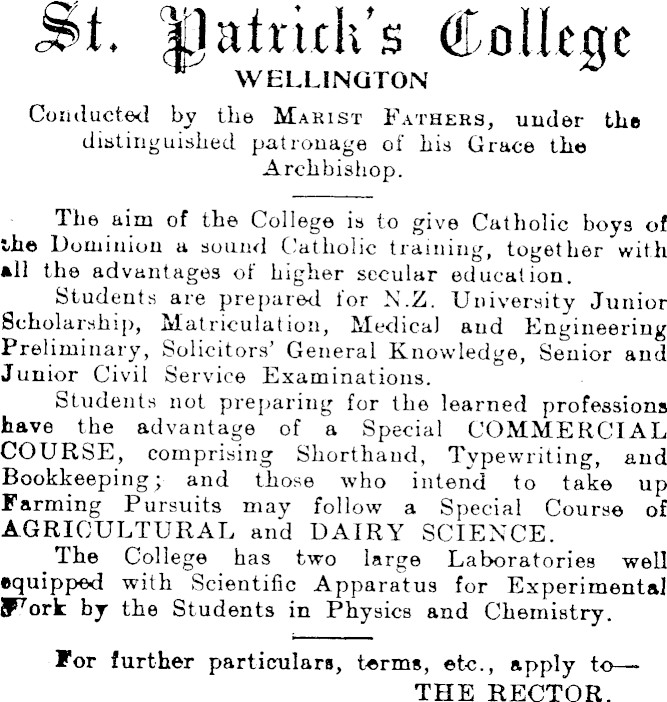 St. Patrick's College
WELLINGTON

Conducted by the MARIST FATHERS, under the distinguished patronage of his Grace the Archbishop.

The aim of the College is to give Catholic boys of the Dominion a sound Catholic training, together with all the advantages of higher secular education.

Students are prepared for N.Z. University Junior Scholarship, Matriculation, Medical and Engineering Preliminary, Solicitors' General Knowledge, Senior and Junior Civil Service Examinations.

Students not preparing for the learned professions have the advantage of a Special COMMERCIAL COURSE, comprising Shorthand, Typewriting, and Bookkeeping; and those who intend to take up Farming Pursuits may follow a Special Course of AGRICULTURAL and DAIRY SCIENCE.

The College has two large Laboratories well equipped with Scientific Apparatus for Experimental Work by the Students in Physics and Chemistry.

For further particulars, terms, etc., apply to—
THE RECTOR.